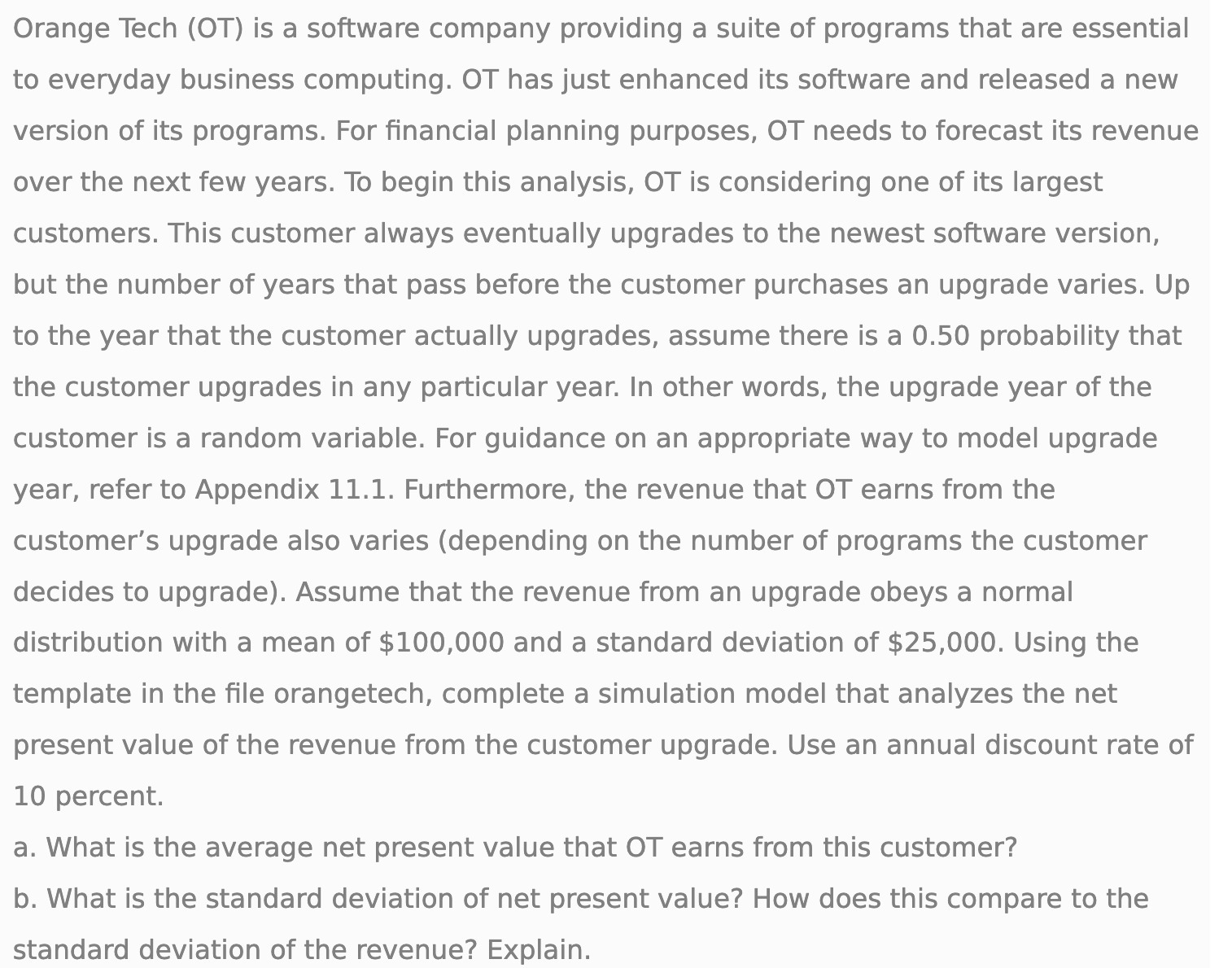 Orange Tech (OT) is a software company providing a suite of programs that are essential to everyday business computing. OT has just enhanced its software and released a new version of its programs. For financial planning purposes, OT needs to forecast its revenue over the next few years. To begin this analysis, OT is considering one of its largest customers. This customer always eventually upgrades to the newest software version, but the number of years that pass before the customer purchases an upgrade varies. Up to the year that the customer actually upgrades, assume there is a 0.50 probability that the customer upgrades in any particular year. In other words, the upgrade year of the customer is a random variable. For guidance on an appropriate way to model upgrade year, refer to Appendix 11.1. Furthermore, the revenue that OT earns from the customer's upgrade also varies (depending on the number of programs the customer decides to upgrade). Assume that the revenue from an upgrade obeys a normal distribution with a mean of \$100,000 and a standard deviation of \$25,000. Using the template in the file orangetech, complete a simulation model that analyzes the net present value of the revenue from the customer upgrade. Use an annual discount rate of 10 percent.
a. What is the average net present value that OT earns from this customer?
b. What is the standard deviation of net present value? How does this compare to the standard deviation of the revenue? Explain.